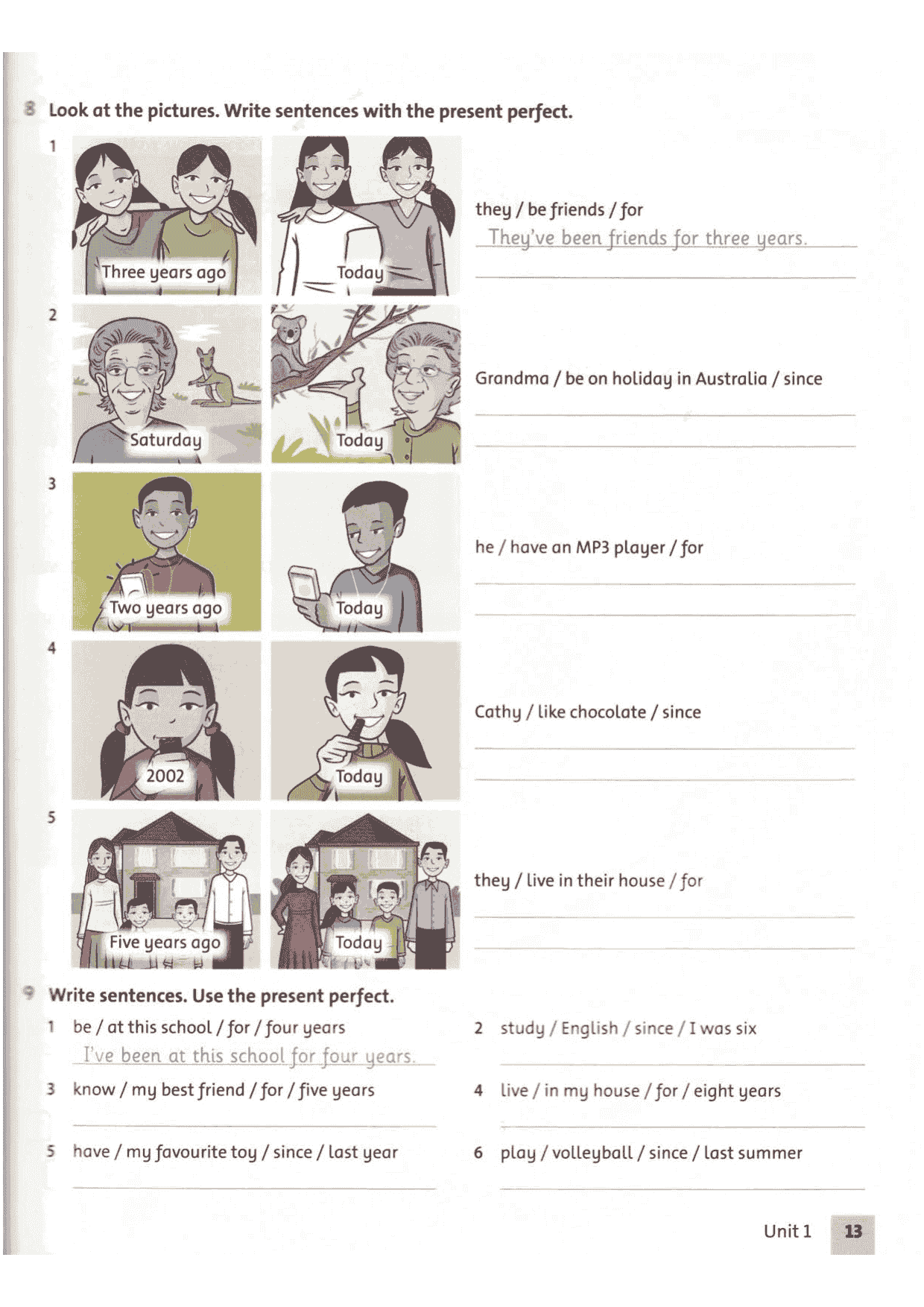 8 Look at the pictures. Write sentences with the present perfect.

1
Three years ago
Today
they / be friends / for
They've been friends for three years.

2
Saturday
Today
Grandma / be on holiday in Australia / since

3
Two years ago
Today
he / have an MP3 player / for

4
2002
Today
Cathy / like chocolate / since

5
Five years ago
Today
they / live in their house / for

9 Write sentences. Use the present perfect.

1 be / at this school / for / four years
I've been at this school for four years.

2 study / English / since / I was six

3 know / my best friend / for / five years

4 live / in my house / for / eight years

5 have / my favourite toy / since / last year

6 play / volleyball / since / last summer

Unit 1 13